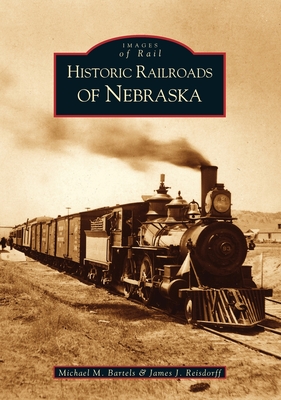 IMAGES
of Rail

HISTORIC RAILROADS
OF NEBRASKA

Michael M. Bartels & James J. Reisdorff